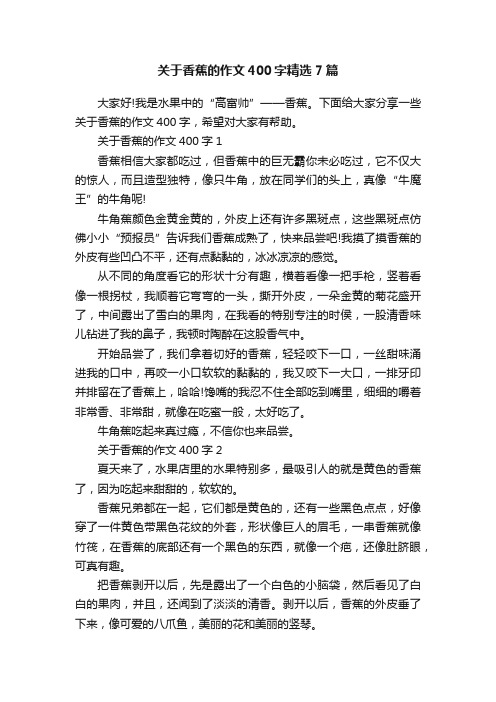 关于香蕉的作文400字精选7篇

大家好!我是水果中的“高富帅”——香蕉。下面给大家分享一些关于香蕉的作文400字，希望对大家有帮助。

关于香蕉的作文400字1

香蕉相信大家都吃过，但香蕉中的巨无霸你未必吃过，它不仅大的惊人，而且造型独特，像只牛角，放在同学们的头上，真像“牛魔王”的牛角呢!

牛角蕉颜色金黄金黄的，外皮上还有许多黑斑点，这些黑斑点仿佛小小“预报员”告诉我们香蕉成熟了，快来品尝吧!我摸了摸香蕉的外皮有些凹凸不平，还有点黏黏的，冰冰凉凉的感觉。

从不同的角度看它的形状十分有趣，横着看像一把手枪，竖着看像一根拐杖，我顺着它弯弯的一头，撕开外皮，一朵金黄的菊花盛开了，中间露出了雪白的果肉，在我看的特别专注的时侯，一股清香味儿钻进了我的鼻子，我顿时陶醉在这股香气中。

开始品尝了，我们拿着切好的香蕉，轻轻咬下一口，一丝甜味涌进我的口中，再咬一小口软软的黏黏的，我又咬下一大口，一排牙印并排留在了香蕉上，哈哈!馋嘴的我忍不住全部吃到嘴里，细细的嚼着非常香、非常甜，就像在吃蜜一般，太好吃了。

牛角蕉吃起来真过瘾，不信你也来品尝。

关于香蕉的作文400字2

夏天来了，水果店里的水果特别多，最吸引人的就是黄色的香蕉了，因为吃起来甜甜的，软软的。

香蕉兄弟都在一起，它们都是黄色的，还有一些黑色点点，好像穿了一件黄色带黑色花纹的外套，形状像巨人的眉毛，一串香蕉就像竹筏，在香蕉的底部还有一个黑色的东西，就像一个疤，还像肚脐眼，可真有趣。

把香蕉剥开以后，先是露出了一个白色的小脑袋，然后看见了白白的果肉，并且，还闻到了淡淡的清香。剥开以后，香蕉的外皮垂了下来，像可爱的八爪鱼，美丽的花和美丽的竖琴。